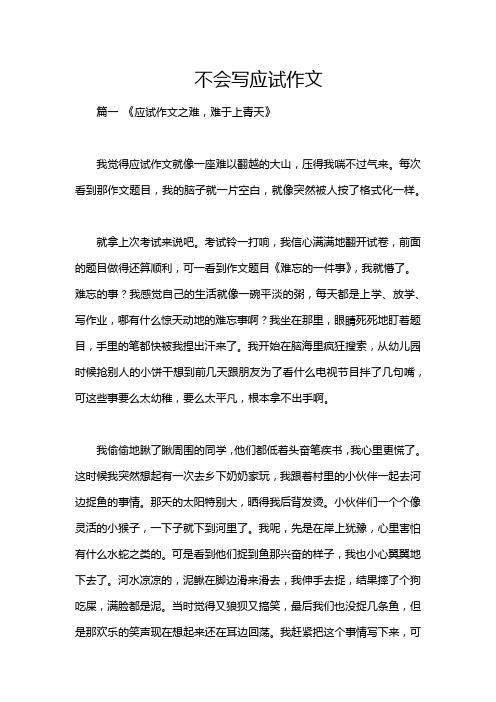 不会写应试作文

篇一 《应试作文之难，难于上青天》

我觉得应试作文就像一座难以翻越的大山，压得我喘不过气来。每次看到那作文题目，我的脑子就一片空白，就像突然被人按了格式化一样。

就拿上次考试来说吧。考试铃一打响，我信心满满地翻开试卷，前面的题目做得还算顺利，可一看到作文题目《难忘的一件事》，我就懵了。难忘的事？我感觉自己的生活就像一碗平淡的粥，每天都是上学、放学、写作业，哪有什么惊天动地的难忘事啊？我坐在那里，眼睛死死地盯着题目，手里的笔都快被我捏出汗来了。我开始在脑海里疯狂搜索，从幼儿园时候抢别人的小饼干想到前几天跟朋友为了看什么电视节目拌了几句嘴，可这些事要么太幼稚，要么太平凡，根本拿不出手啊。

我偷偷地瞅了瞅周围的同学，他们都低着头奋笔疾书，我心里更慌了。这时候我突然想起有一次去乡下奶奶家玩，我跟着村里的小伙伴一起去河边捉鱼的事情。那天的太阳特别大，晒得我后背发烫。小伙伴们一个个像灵活的小猴子，一下子就下到河里了。我呢，先是在岸上犹豫，心里害怕有什么水蛇之类的。可是看到他们捉到鱼那兴奋的样子，我也小心翼翼地下去了。河水凉凉的，泥鳅在脚边滑来滑去，我伸手去捉，结果摔了个狗吃屎，满脸都是泥。当时觉得又狼狈又搞笑，最后我们也没捉几条鱼，但是那欢乐的笑声现在想起来还在耳边回荡。我赶紧把这个事情写下来，可